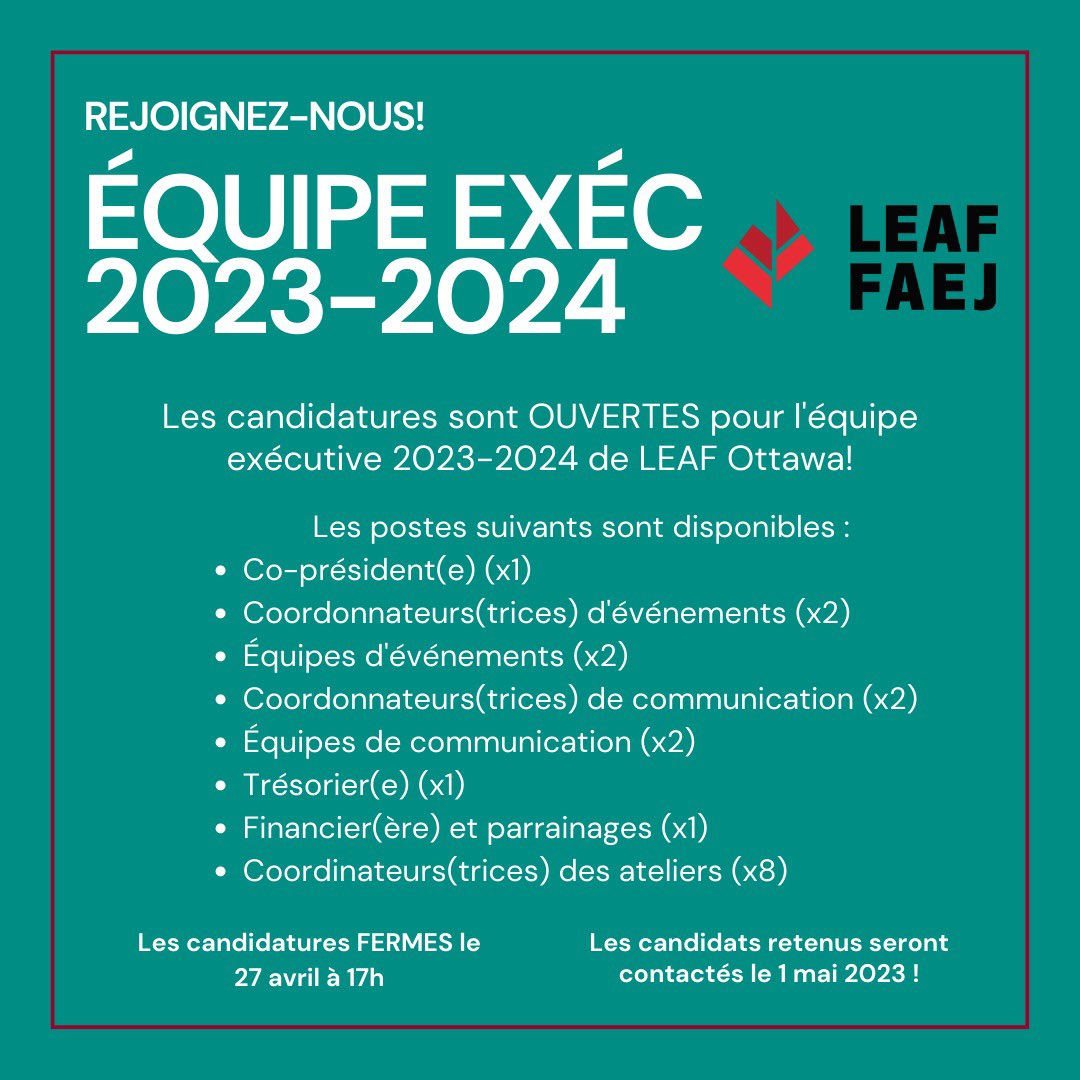 REJOIGNEZ-NOUS!

ÉQUIPE EXÉC 2023-2024

LEAF FAEJ

Les candidatures sont OUVERTES pour l'équipe exécutive 2023-2024 de LEAF Ottawa!

Les postes suivants sont disponibles :
- Co-président(e) (x1)
- Coordonnateurs(trices) d'événements (x2)
- Équipes d'événements (x2)
- Coordonnateurs(trices) de communication (x2)
- Équipes de communication (x2)
- Trésorier(e) (x1)
- Financier(ère) et parrainages (x1)
- Coordinateurs(trices) des ateliers (x8)

Les candidatures FERMES le 27 avril à 17h

Les candidats retenus seront contactés le 1 mai 2023 !